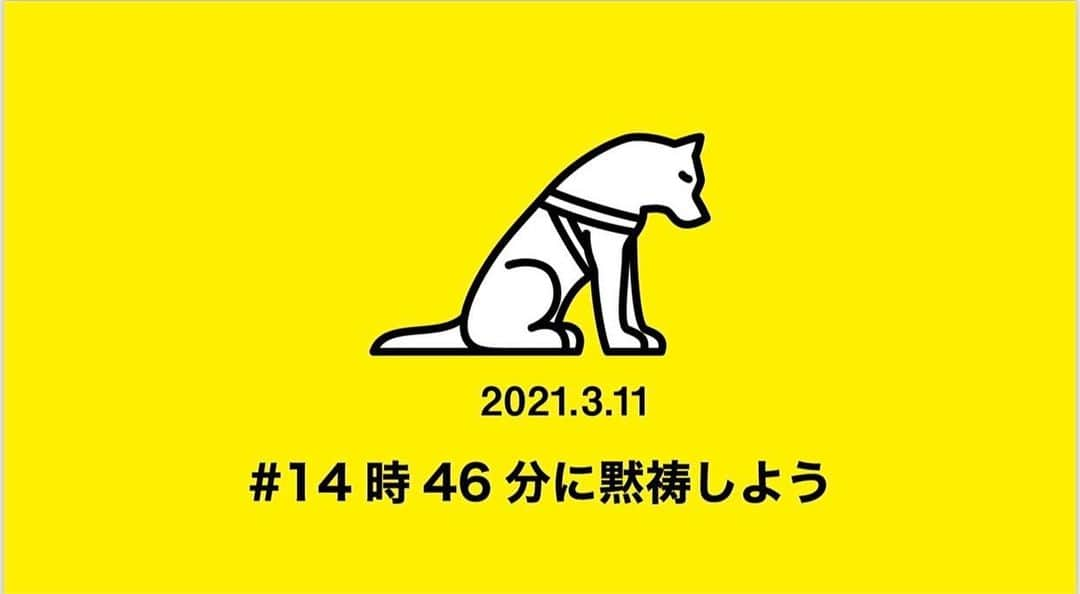 2021.3.11

#14 時 46 分に黙祷しよう